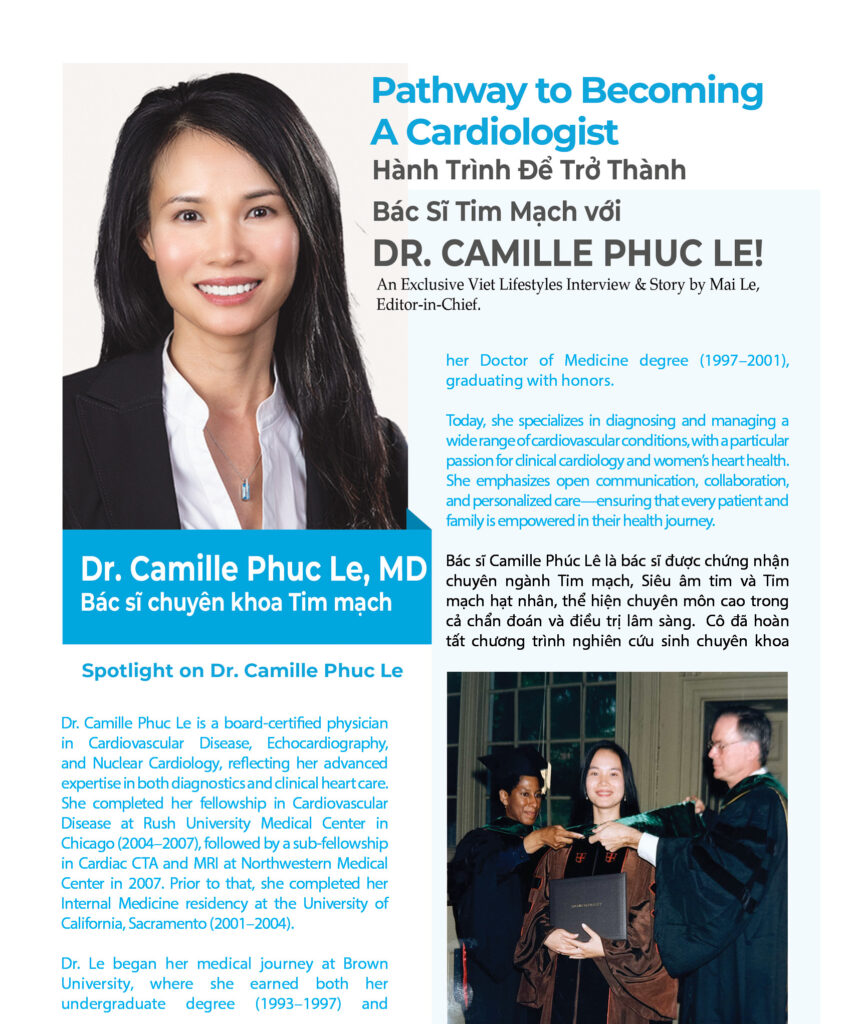 Pathway to Becoming A Cardiologist

Hành Trình Để Trở Thành Bác Sĩ Tim Mạch với

DR. CAMILLE PHUC LE!

An Exclusive Viet Lifestyles Interview & Story by Mai Le, Editor-in-Chief.

Dr. Camille Phuc Le, MD
Bác sĩ chuyên khoa Tim mạch

Spotlight on Dr. Camille Phuc Le

Dr. Camille Phuc Le is a board-certified physician in Cardiovascular Disease, Echocardiography, and Nuclear Cardiology, reflecting her advanced expertise in both diagnostics and clinical heart care. She completed her fellowship in Cardiovascular Disease at Rush University Medical Center in Chicago (2004–2007), followed by a sub-fellowship in Cardiac CTA and MRI at Northwestern Medical Center in 2007. Prior to that, she completed her Internal Medicine residency at the University of California, Sacramento (2001–2004).

Dr. Le began her medical journey at Brown University, where she earned both her undergraduate degree (1993–1997) and her Doctor of Medicine degree (1997–2001), graduating with honors.

Today, she specializes in diagnosing and managing a wide range of cardiovascular conditions, with a particular passion for clinical cardiology and women's heart health. She emphasizes open communication, collaboration, and personalized care—ensuring that every patient and family is empowered in their health journey.

Bác sĩ Camille Phúc Lê là bác sĩ được chứng nhận chuyên ngành Tim mạch, Siêu âm tim và Tim mạch hạt nhân, thể hiện chuyên môn cao trong cả chẩn đoán và điều trị lâm sàng. Cô đã hoàn tất chương trình nghiên cứu sinh chuyên khoa